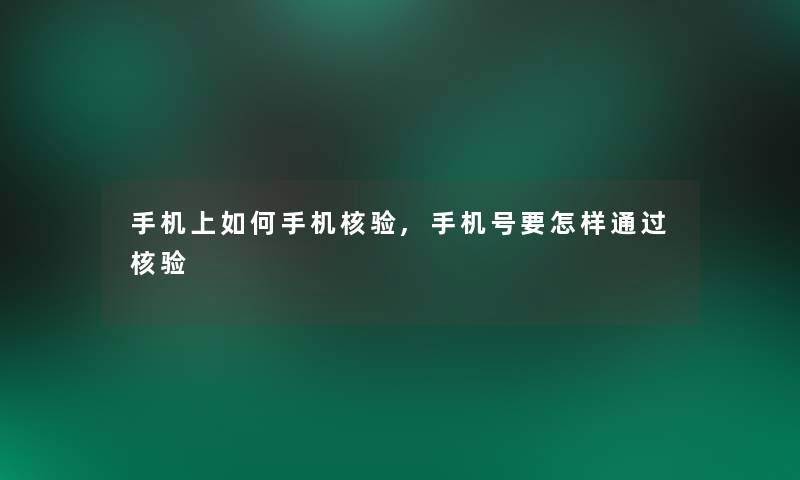 手机上如何手机核验，手机号要怎样通过核验